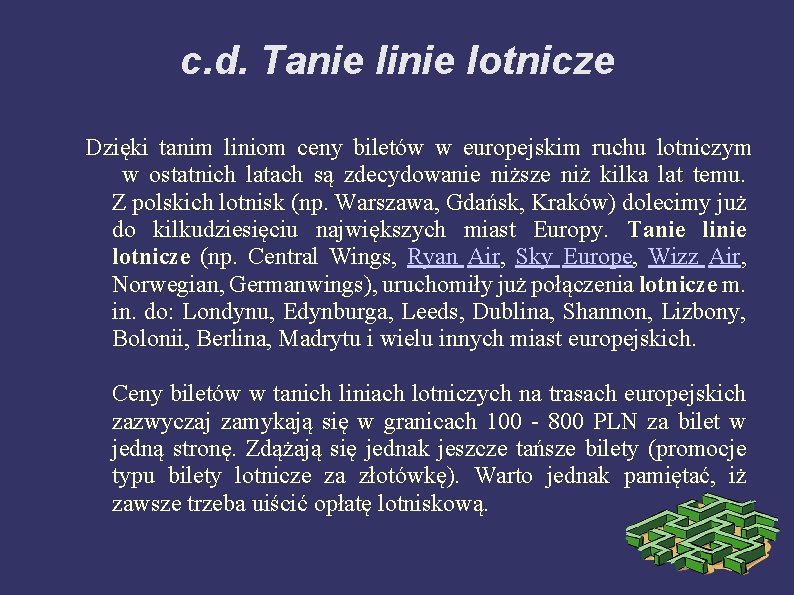 c.d. Tanie linie lotnicze

Dzięki tanim liniom ceny biletów w europejskim ruchu lotniczym w ostatnich latach są zdecydowanie niższe niż kilka lat temu. Z polskich lotnisk (np. Warszawa, Gdańsk, Kraków) dolecimy już do kilkudziesięciu największych miast Europy. Tanie linie lotnicze (np. Central Wings, Ryan Air, Sky Europe, Wizz Air, Norwegian, Germanwings), uruchomiły już połączenia lotnicze m. in. do: Londynu, Edynburga, Leeds, Dublina, Shannon, Lizbony, Bolonii, Berlina, Madrytu i wielu innych miast europejskich.

Ceny biletów w tanich liniach lotniczych na trasach europejskich zazwyczaj zamykają się w granicach 100 - 800 PLN za bilet w jedną stronę. Zdążają się jednak jeszcze tańsze bilety (promocje typu bilety lotnicze za złotówkę). Warto jednak pamiętać, iż zawsze trzeba uiścić opłatę lotniskową.